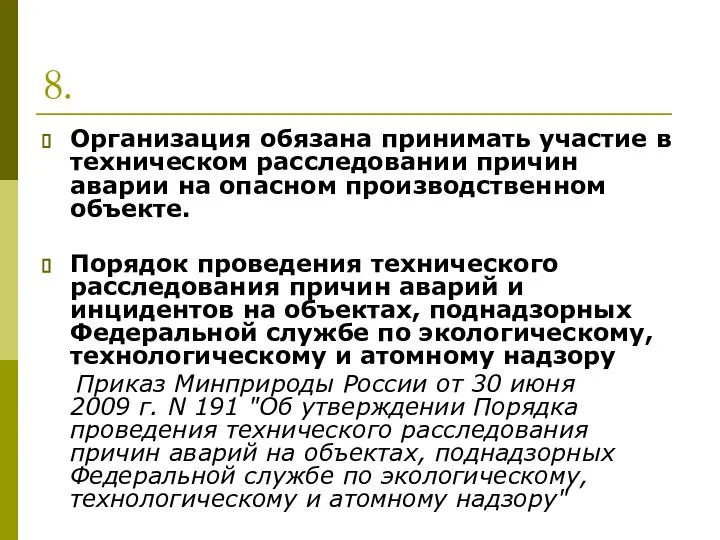 8.

Организация обязана принимать участие в техническом расследовании причин аварии на опасном производственном объекте.

Порядок проведения технического расследования причин аварий и инцидентов на объектах, поднадзорных Федеральной службе по экологическому, технологическому и атомному надзору

Приказ Минприроды России от 30 июня 2009 г. N 191 "Об утверждении Порядка проведения технического расследования причин аварий на объектах, поднадзорных Федеральной службе по экологическому, технологическому и атомному надзору"